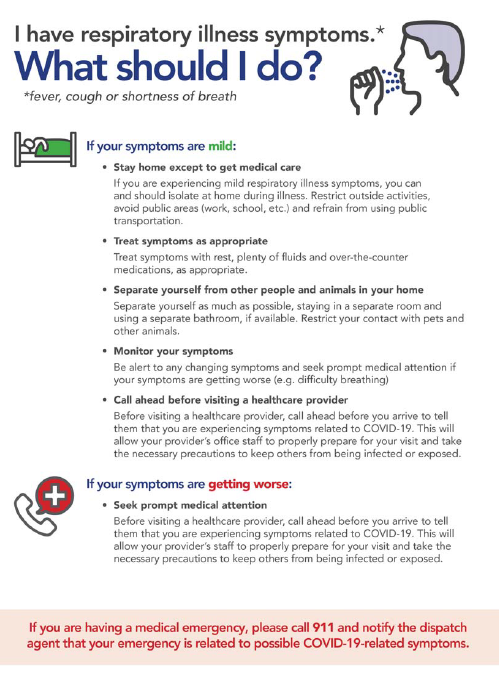 I have respiratory illness symptoms.*
What should I do?
*fever, cough or shortness of breath

If your symptoms are mild:

• Stay home except to get medical care
If you are experiencing mild respiratory illness symptoms, you can and should isolate at home during illness. Restrict outside activities, avoid public areas (work, school, etc.) and refrain from using public transportation.

• Treat symptoms as appropriate
Treat symptoms with rest, plenty of fluids and over-the-counter medications, as appropriate.

• Separate yourself from other people and animals in your home
Separate yourself as much as possible, staying in a separate room and using a separate bathroom, if available. Restrict your contact with pets and other animals.

• Monitor your symptoms
Be alert to any changing symptoms and seek prompt medical attention if your symptoms are getting worse (e.g. difficulty breathing)

• Call ahead before visiting a healthcare provider
Before visiting a healthcare provider, call ahead before you arrive to tell them that you are experiencing symptoms related to COVID-19. This will allow your provider's office staff to properly prepare for your visit and take the necessary precautions to keep others from being infected or exposed.

If your symptoms are getting worse:

• Seek prompt medical attention
Before visiting a healthcare provider, call ahead before you arrive to tell them that you are experiencing symptoms related to COVID-19. This will allow your provider's staff to properly prepare for your visit and take the necessary precautions to keep others from being infected or exposed.

If you are having a medical emergency, please call 911 and notify the dispatch agent that your emergency is related to possible COVID-19-related symptoms.